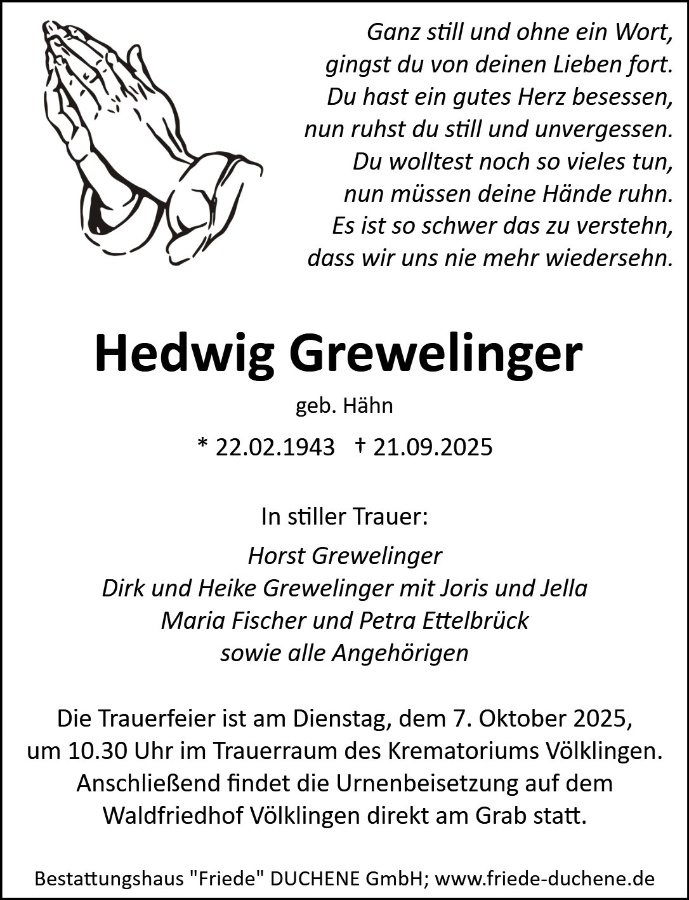 Ganz still und ohne ein Wort,
gingst du von deinen Lieben fort.
Du hast ein gutes Herz besessen,
nun ruhst du still und unvergessen.
Du wolltest noch so vieles tun,
nun müssen deine Hände ruhn.
Es ist so schwer das zu verstehn,
dass wir uns nie mehr wiedersehn.

Hedwig Grewelinger

geb. Hähn

* 22.02.1943 † 21.09.2025

In stiller Trauer:

Horst Grewelinger
Dirk und Heike Grewelinger mit Joris und Jella
Maria Fischer und Petra Ettelbrück
sowie alle Angehörigen

Die Trauerfeier ist am Dienstag, dem 7. Oktober 2025, um 10.30 Uhr im Trauerraum des Krematoriums Völklingen. Anschließend findet die Urnenbeisetzung auf dem Waldfriedhof Völklingen direkt am Grab statt.

Bestattungshaus "Friede" DUCHENE GmbH; www.friede-duchene.de